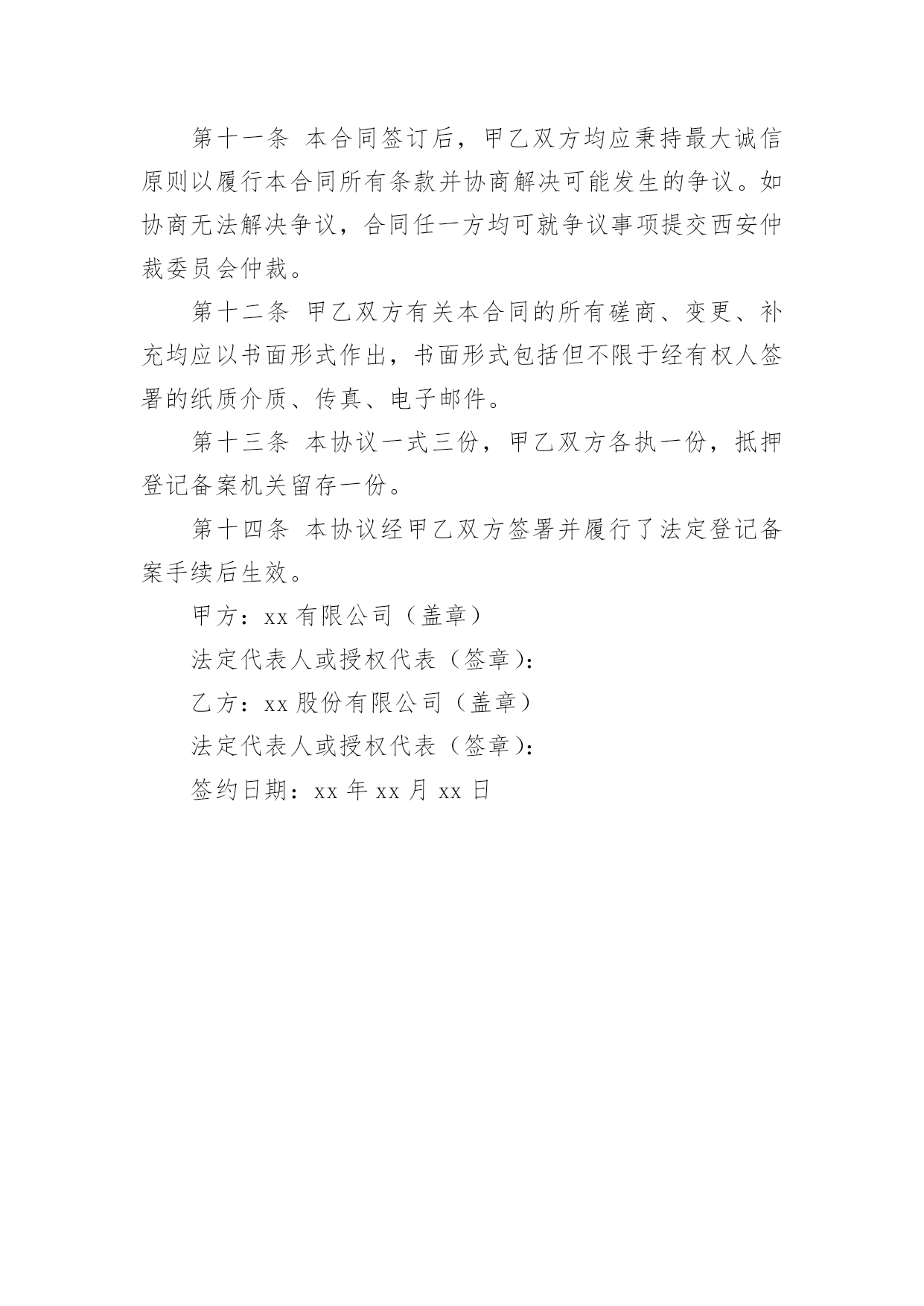 第十一条 本合同签订后，甲乙双方均应秉持最大诚信原则以履行本合同所有条款并协商解决可能发生的争议。如协商无法解决争议，合同任一方均可就争议事项提交西安仲裁委员会仲裁。

第十二条 甲乙双方有关本合同的所有磋商、变更、补充均应以书面形式作出，书面形式包括但不限于经有权人签署的纸质介质、传真、电子邮件。

第十三条 本协议一式三份，甲乙双方各执一份，抵押登记备案机关留存一份。

第十四条 本协议经甲乙双方签署并履行了法定登记备案手续后生效。

甲方：xx 有限公司（盖章）

法定代表人或授权代表（签章）：

乙方：xx 股份有限公司（盖章）

法定代表人或授权代表（签章）：

签约日期：xx 年 xx 月 xx 日